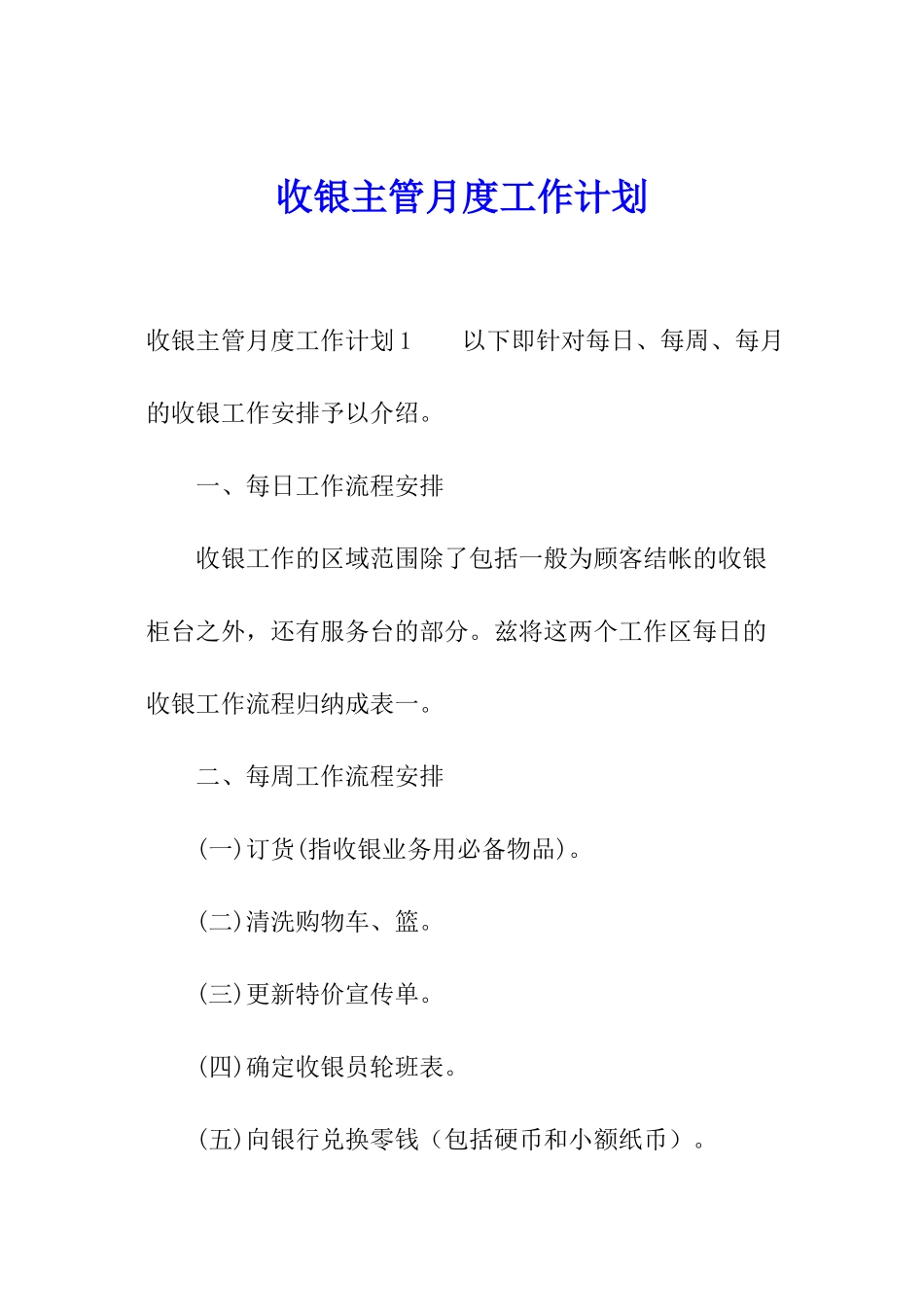 收银主管月度工作计划

收银主管月度工作计划1　　以下即针对每日、每周、每月的收银工作安排予以介绍。

一、每日工作流程安排

收银工作的区域范围除了包括一般为顾客结帐的收银柜台之外，还有服务台的部分。兹将这两个工作区每日的收银工作流程归纳成表一。

二、每周工作流程安排

(一)订货(指收银业务用必备物品)。

(二)清洗购物车、篮。

(三)更新特价宣传单。

(四)确定收银员轮班表。

(五)向银行兑换零钱（包括硬币和小额纸币）。